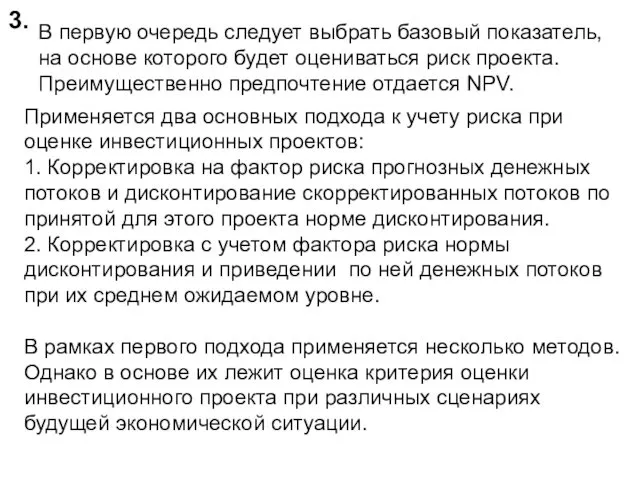 3. В первую очередь следует выбрать базовый показатель, на основе которого будет оцениваться риск проекта. Преимущественно предпочтение отдается NPV.

Применяется два основных подхода к учету риска при оценке инвестиционных проектов:
1. Корректировка на фактор риска прогнозных денежных потоков и дисконтирование скорректированных потоков по принятой для этого проекта норме дисконтирования.
2. Корректировка с учетом фактора риска нормы дисконтирования и приведении по ней денежных потоков при их среднем ожидаемом уровне.

В рамках первого подхода применяется несколько методов. Однако в основе их лежит оценка критерия оценки инвестиционного проекта при различных сценариях будущей экономической ситуации.